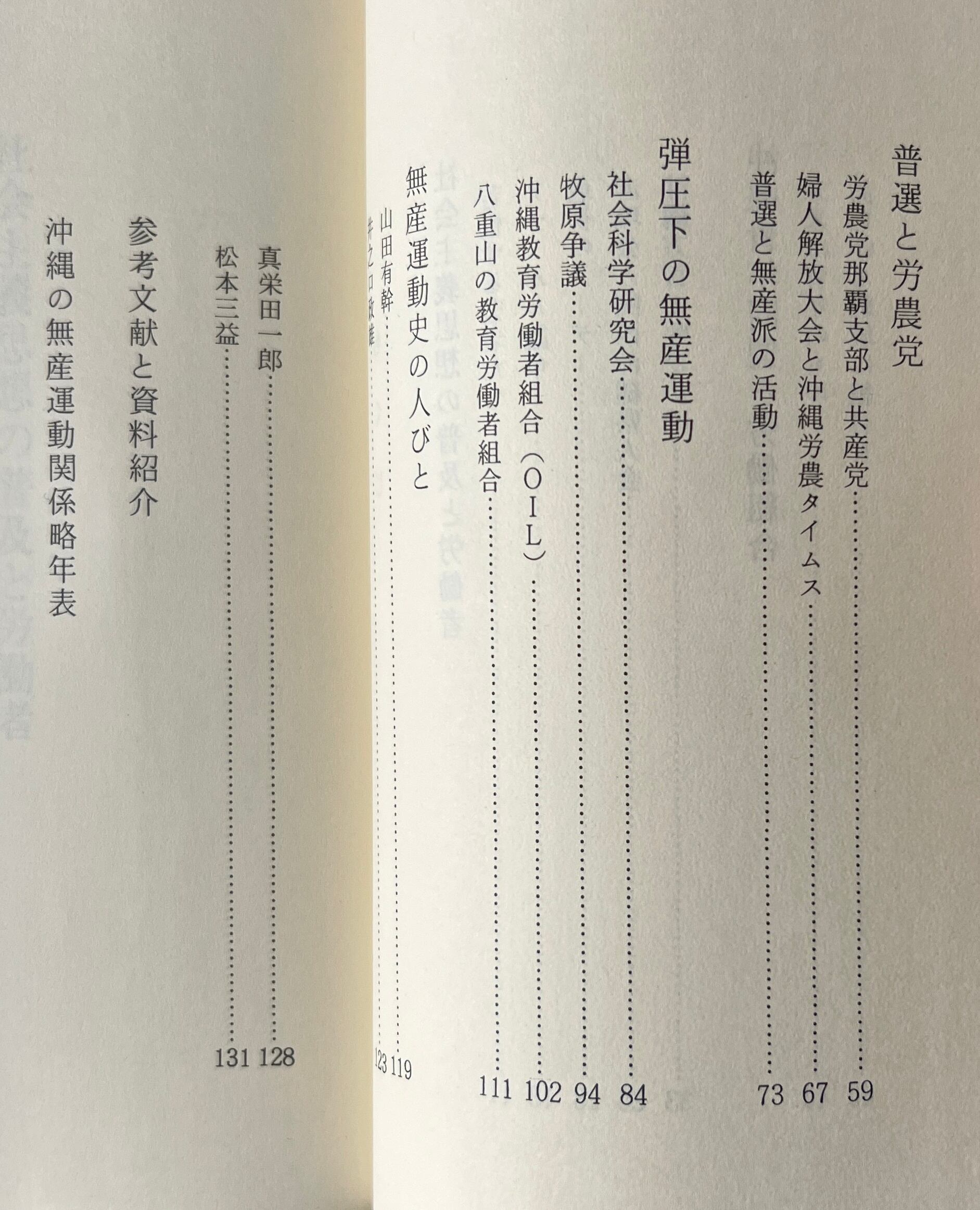 普選と労農党

労農党那覇支部と共産党……59

婦人解放大会と沖縄労農タイムス……67

普選と無産派の活動……73

弾圧下の無産運動

社会科学研究会……84

牧原争議……94

沖縄教育労働者組合（OIL）……102

八重山の教育労働者組合……111

無産運動史の人びと

山田有幹……119

井之口政雄……123

真栄田一郎……128

松本三益……131

参考文献と資料紹介

沖縄の無産運動関係略年表